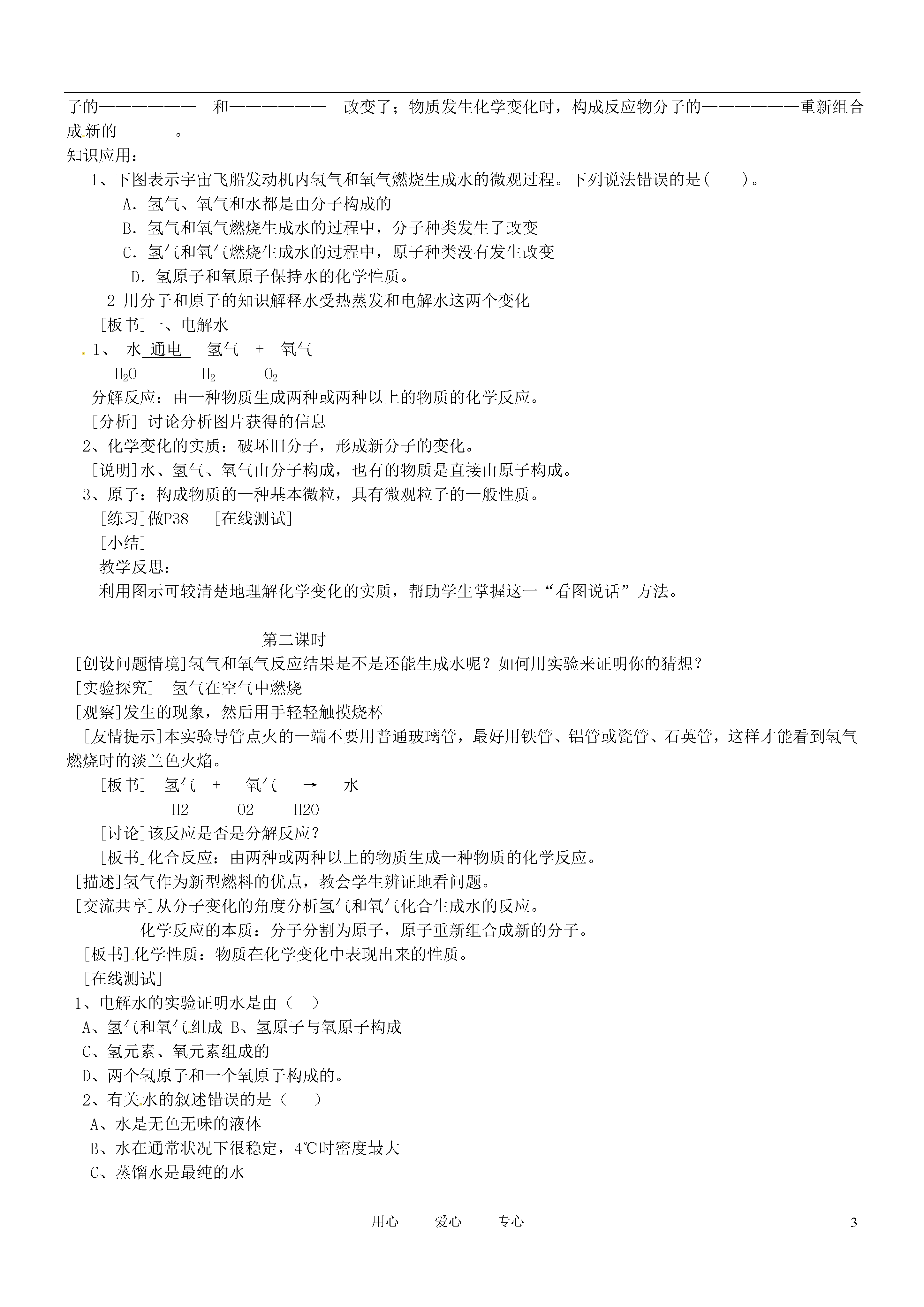 子的——————　和——————　改变了；物质发生化学变化时，构成反应物分子的——————重新组合成新的　　　。
知识应用：
1、下图表示宇宙飞船发动机内氢气和氧气燃烧生成水的微观过程。下列说法错误的是(　　)。
A．氢气、氧气和水都是由分子构成的
B．氢气和氧气燃烧生成水的过程中，分子种类发生了改变
C．氢气和氧气燃烧生成水的过程中，原子种类没有发生改变
D．氢原子和氧原子保持水的化学性质。
2 用分子和原子的知识解释水受热蒸发和电解水这两个变化
[板书]一、电解水
1、 水 通电 氢气 + 氧气
$H_2O$　　$H_2$　　$O_2$
分解反应：由一种物质生成两种或两种以上的物质的化学反应。
[分析] 讨论分析图片获得的信息
2、化学变化的实质：破坏旧分子，形成新分子的变化。
[说明]水、氢气、氧气由分子构成，也有的物质是直接由原子构成。
3、原子：构成物质的一种基本微粒，具有微观粒子的一般性质。
[练习]做P38　[在线测试]
[小结]
教学反思：
利用图示可较清楚地理解化学变化的实质，帮助学生掌握这一“看图说话”方法。

第二课时
[创设问题情境]氢气和氧气反应结果是不是还能生成水呢？如何用实验来证明你的猜想？
[实验探究]　氢气在空气中燃烧
[观察]发生的现象，然后用手轻轻触摸烧杯
[友情提示]本实验导管点火的一端不要用普通玻璃管，最好用铁管、铝管或瓷管、石英管，这样才能看到氢气燃烧时的淡兰色火焰。
[板书]　氢气　+　氧气　→　水
H2　　O2　　H2O
[讨论]该反应是否是分解反应？
[板书]化合反应：由两种或两种以上的物质生成一种物质的化学反应。
[描述]氢气作为新型燃料的优点，教会学生辨证地看问题。
[交流共享]从分子变化的角度分析氢气和氧气化合生成水的反应。
化学反应的本质：分子分割为原子，原子重新组合成新的分子。
[板书]化学性质：物质在化学变化中表现出来的性质。
[在线测试]
1、电解水的实验证明水是由（　）
A、氢气和氧气组成 B、氢原子与氧原子构成
C、氢元素、氧元素组成的
D、两个氢原子和一个氧原子构成的。
2、有关水的叙述错误的是（　）
A、水是无色无味的液体
B、水在通常状况下很稳定，4℃时密度最大
C、蒸馏水是最纯的水

用心　爱心　专心　　3